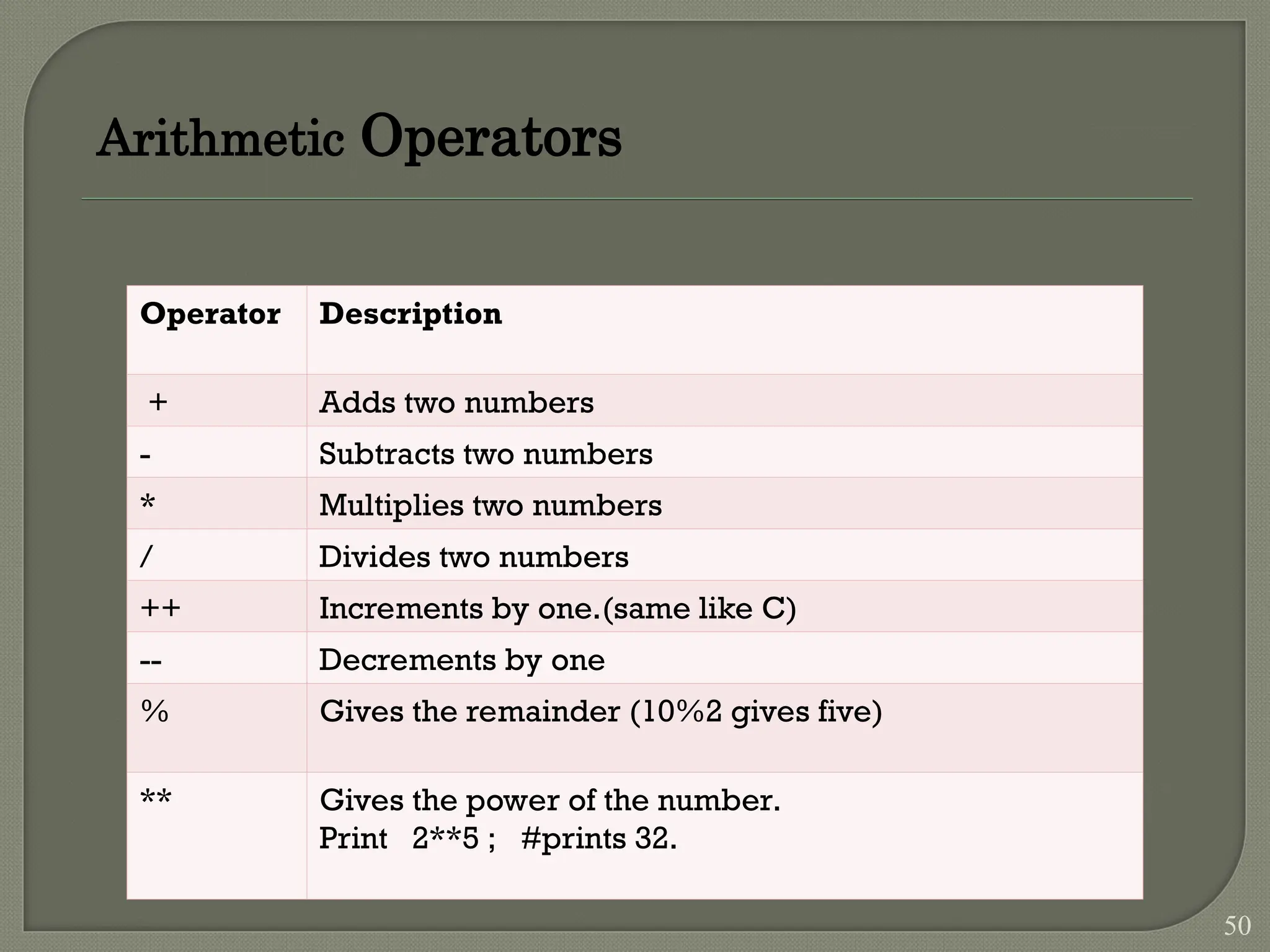 Arithmetic Operators

| Operator | Description |
|---|---|
| + | Adds two numbers |
| - | Subtracts two numbers |
| * | Multiplies two numbers |
| / | Divides two numbers |
| ++ | Increments by one.(same like C) |
| -- | Decrements by one |
| % | Gives the remainder (10%2 gives five) |
| ** | Gives the power of the number. Print 2**5 ; #prints 32. |

50